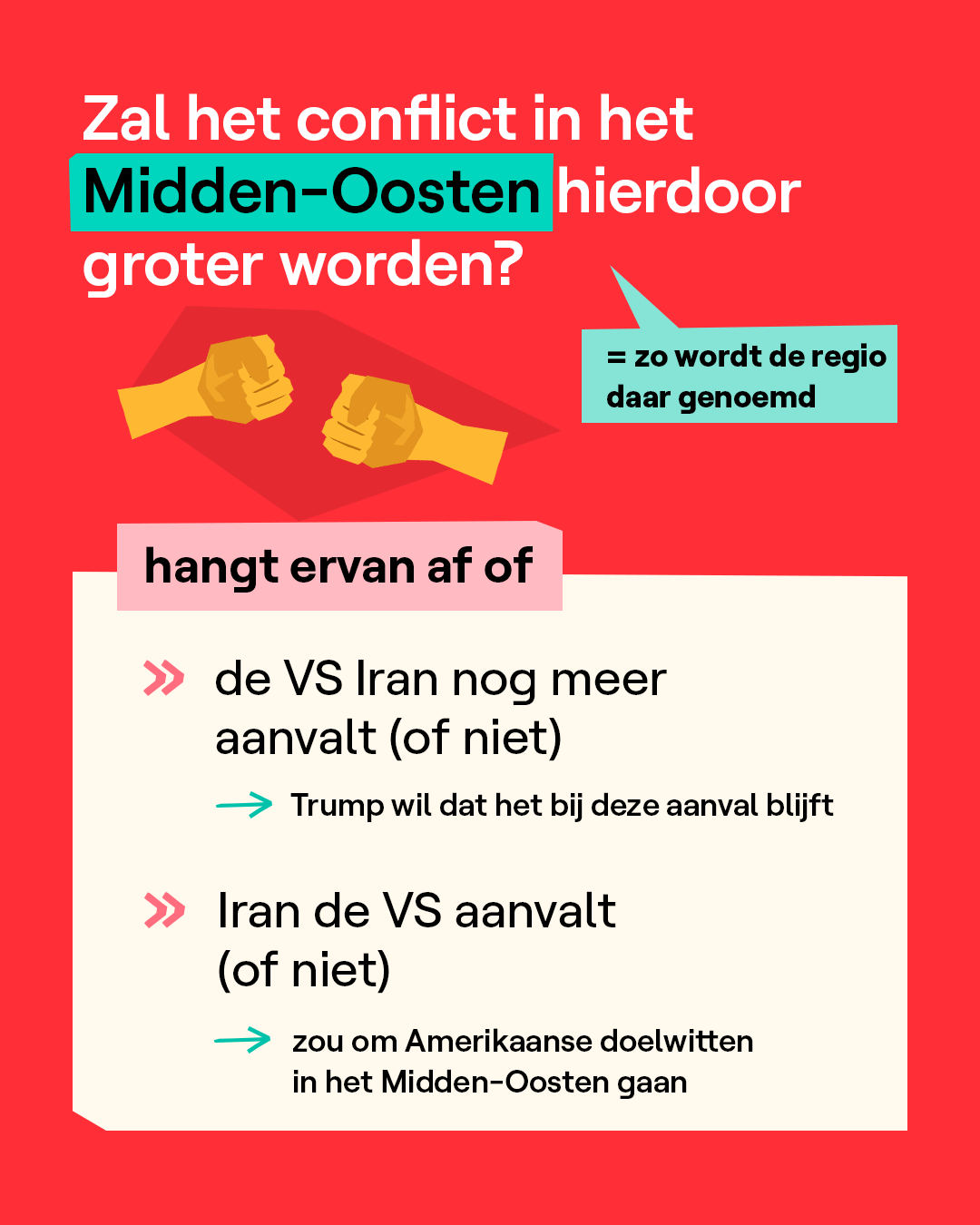 Zal het conflict in het Midden-Oosten hierdoor groter worden?

= zo wordt de regio daar genoemd

hangt ervan af of

» de VS Iran nog meer aanvalt (of niet)

→ Trump wil dat het bij deze aanval blijft

» Iran de VS aanvalt (of niet)

→ zou om Amerikaanse doelwitten in het Midden-Oosten gaan